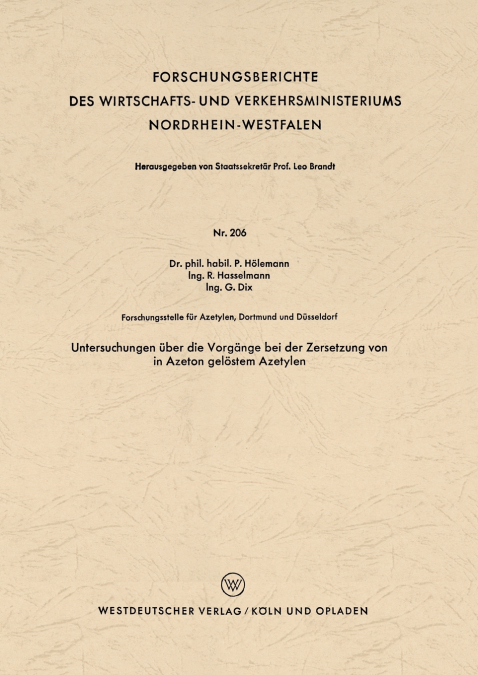 FORSCHUNGSBERICHTE
DES WIRTSCHAFTS- UND VERKEHRSMINISTERIUMS
NORDRHEIN-WESTFALEN

Herausgegeben von Staatssekretär Prof. Leo Brandt

Nr. 206

Dr. phil. habil. P. Hölemann
Ing. R. Hasselmann
Ing. G. Dix

Forschungsstelle für Azetylen, Dortmund und Düsseldorf

Untersuchungen über die Vorgänge bei der Zersetzung von in Azeton gelöstem Azetylen

WV

WESTDEUTSCHER VERLAG / KÖLN UND OPLADEN